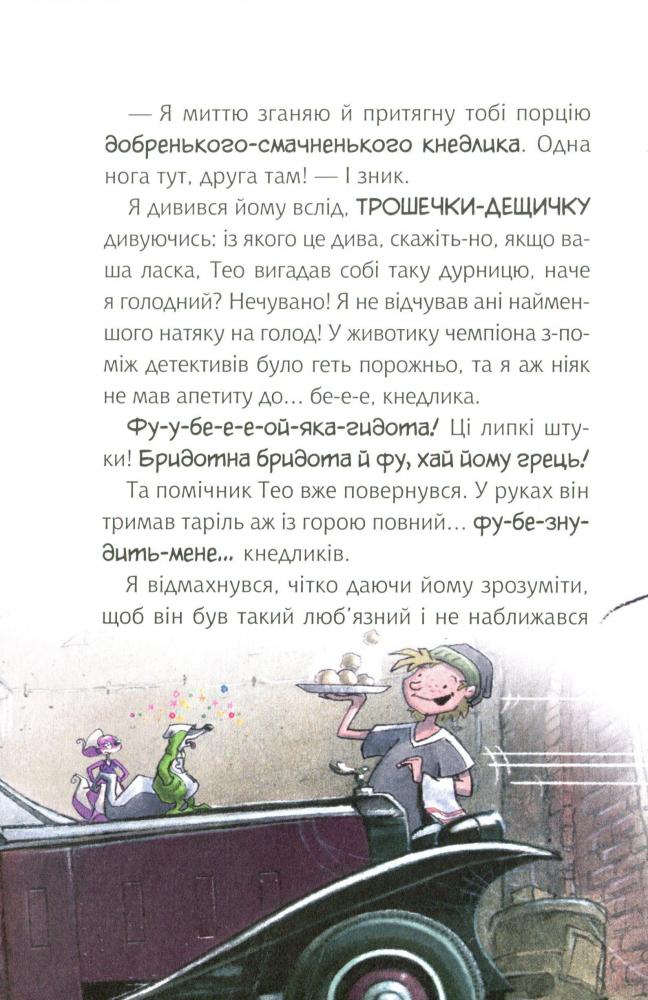 — Я миттю зганяю й притягну тобі порцію добренького-смачненького кнедлика. Одна нога тут, друга там! — І зник.

Я дивився йому вслід, ТРОШЕЧКИ-ДЕЩИЧКУ дивуючись: із якого це дива, скажіть-но, якщо ваша ласка, Тео вигадав собі таку дурницю, наче я голодний? Нечувано! Я не відчував ані найменшого натяку на голод! У животику чемпіона з-поміж детективів було геть порожньо, та я аж ніяк не мав апетиту до... бе-е-е, кнедлика.

Фу-у-бе-е-е-ой-яка-гидота! Ці липкі штуки! Бридотна бридота й фу, хай йому грець!

Та помічник Тео вже повернувся. У руках він тримав таріль аж із горою повний... фу-бе-знудить-мене... кнедликів.

Я відмахнувся, чітко даючи йому зрозуміти, щоб він був такий люб'язний і не наближався